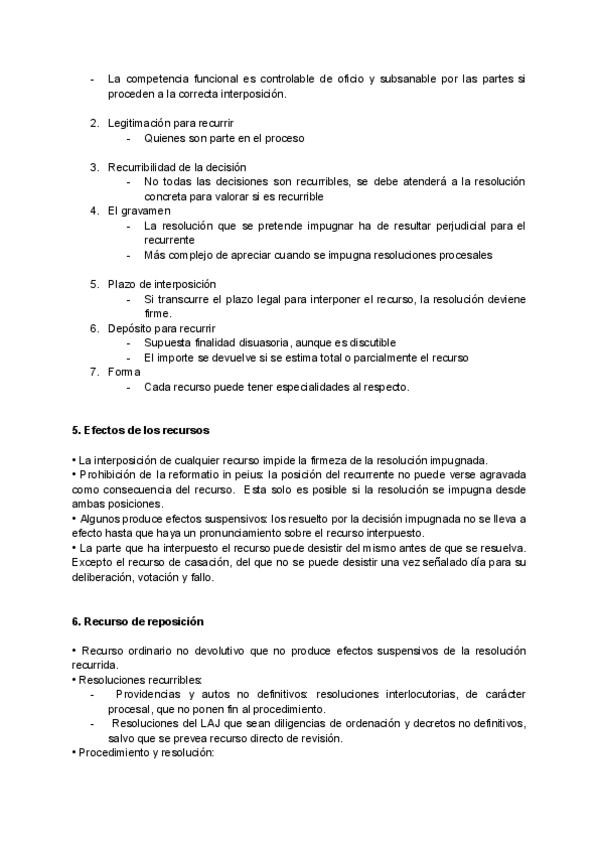 - La competencia funcional es controlable de oficio y subsanable por las partes si proceden a la correcta interposición.

2. Legitimación para recurrir
   - Quienes son parte en el proceso

3. Recurribilidad de la decisión
   - No todas las decisiones son recurribles, se debe atenderá a la resolución concreta para valorar si es recurrible
4. El gravamen
   - La resolución que se pretende impugnar ha de resultar perjudicial para el recurrente
   - Más complejo de apreciar cuando se impugna resoluciones procesales

5. Plazo de interposición
   - Si transcurre el plazo legal para interponer el recurso, la resolución deviene firme.
6. Depósito para recurrir
   - Supuesta finalidad disuasoria, aunque es discutible
   - El importe se devuelve si se estima total o parcialmente el recurso
7. Forma
   - Cada recurso puede tener especialidades al respecto.

5. Efectos de los recursos

• La interposición de cualquier recurso impide la firmeza de la resolución impugnada.
• Prohibición de la reformatio in peius: la posición del recurrente no puede verse agravada como consecuencia del recurso. Esta solo es posible si la resolución se impugna desde ambas posiciones.
• Algunos produce efectos suspensivos: los resuelto por la decisión impugnada no se lleva a efecto hasta que haya un pronunciamiento sobre el recurso interpuesto.
• La parte que ha interpuesto el recurso puede desistir del mismo antes de que se resuelva. Excepto el recurso de casación, del que no se puede desistir una vez señalado día para su deliberación, votación y fallo.

6. Recurso de reposición

• Recurso ordinario no devolutivo que no produce efectos suspensivos de la resolución recurrida.
• Resoluciones recurribles:
   - Providencias y autos no definitivos: resoluciones interlocutorias, de carácter procesal, que no ponen fin al procedimiento.
   - Resoluciones del LAJ que sean diligencias de ordenación y decretos no definitivos, salvo que se prevea recurso directo de revisión.
• Procedimiento y resolución: